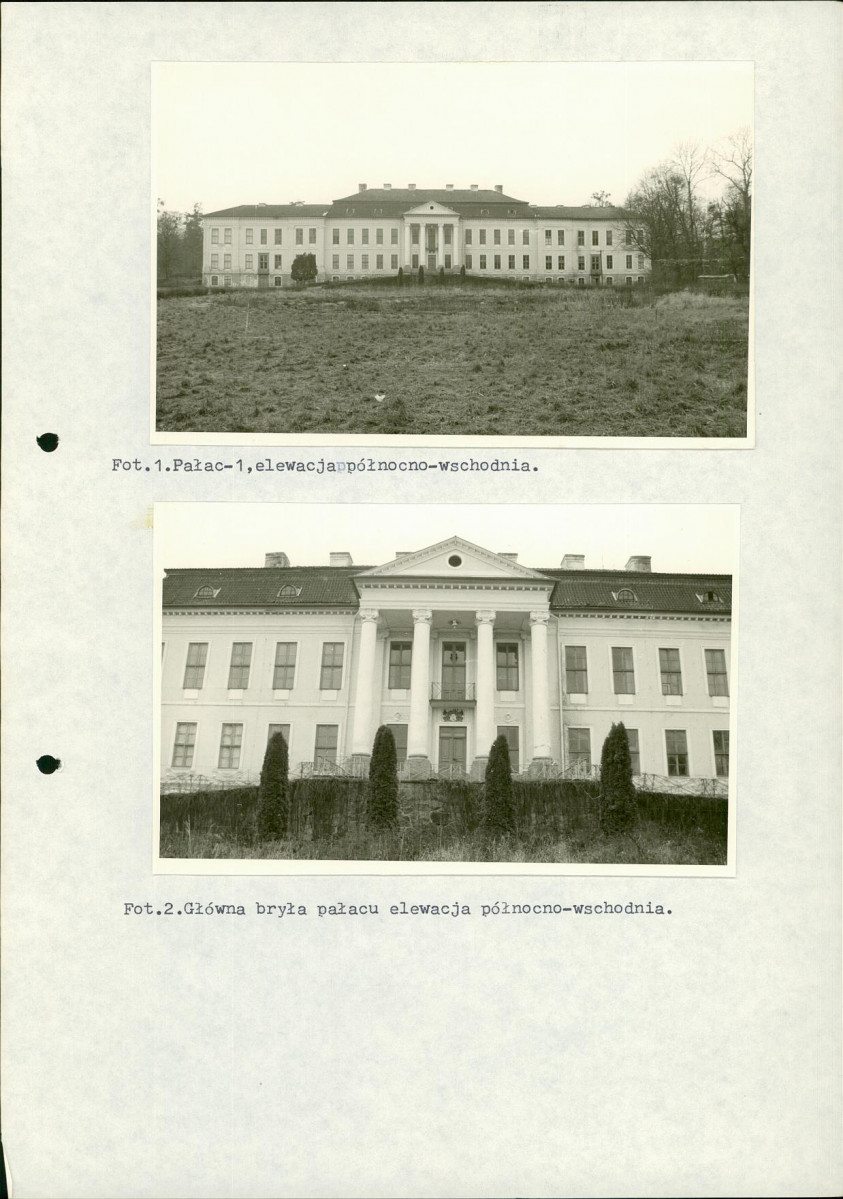 Fot.1.Pałac-1,elewacja północno-wschodnia.

Fot.2.Główna bryła pałacu elewacja północno-wschodnia.